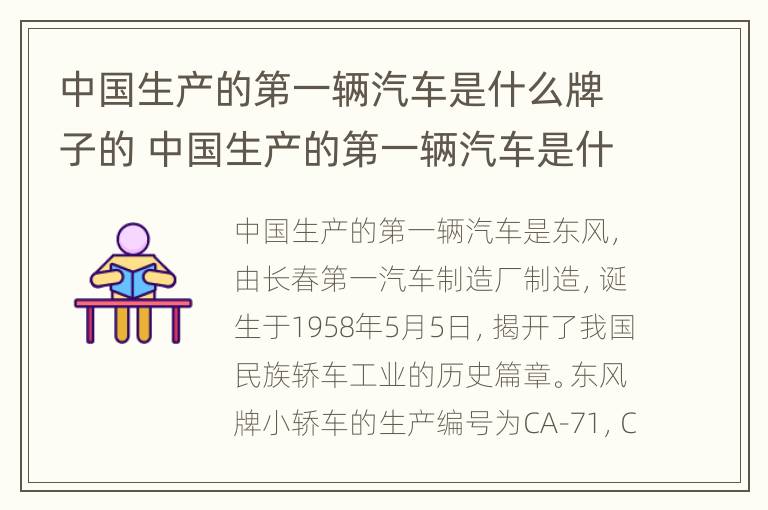 中国生产的第一辆汽车是什么牌子的 中国生产的第一辆汽车是什

中国生产的第一辆汽车是东风，由长春第一汽车制造厂制造，诞生于1958年5月5日，揭开了我国民族轿车工业的历史篇章。东风牌小轿车的生产编号为CA-71，C